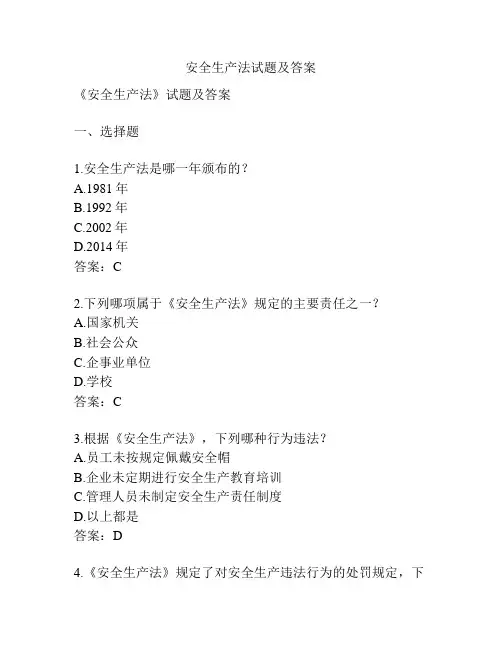 安全生产法试题及答案

《安全生产法》试题及答案

一、选择题

1.安全生产法是哪一年颁布的？
A.1981 年
B.1992 年
C.2002 年
D.2014 年
答案：C

2.下列哪项属于《安全生产法》规定的主要责任之一？
A.国家机关
B.社会公众
C.企事业单位
D.学校
答案：C

3.根据《安全生产法》，下列哪种行为违法？
A.员工未按规定佩戴安全帽
B.企业未定期进行安全生产教育培训
C.管理人员未制定安全生产责任制度
D.以上都是
答案：D

4.《安全生产法》规定了对安全生产违法行为的处罚规定，下